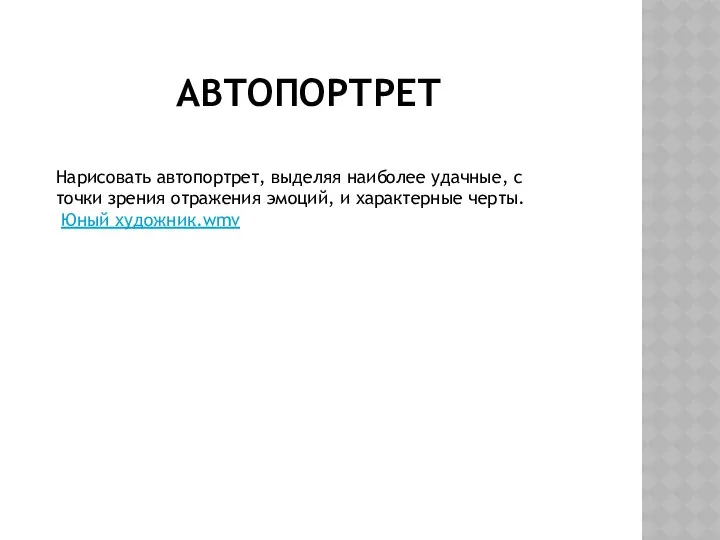 АВТОПОРТРЕТ

Нарисовать автопортрет, выделяя наиболее удачные, с точки зрения отражения эмоций, и характерные черты. Юный художник.wmv